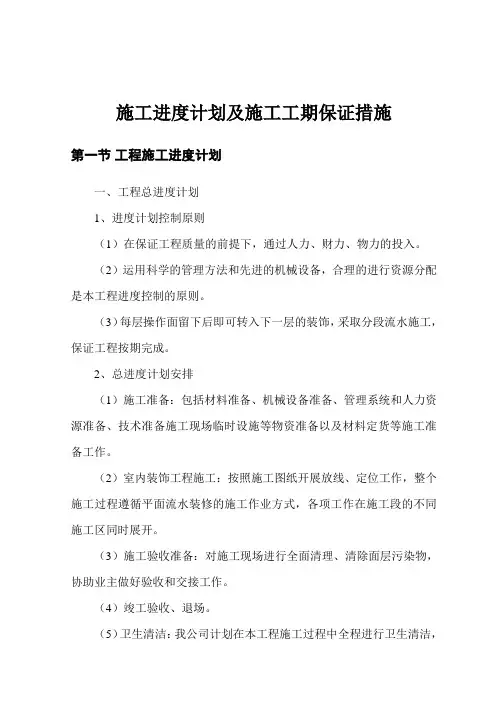 施工进度计划及施工工期保证措施

第一节 工程施工进度计划

一、工程总进度计划

1、进度计划控制原则

（1）在保证工程质量的前提下，通过人力、财力、物力的投入。

（2）运用科学的管理方法和先进的机械设备，合理的进行资源分配是本工程进度控制的原则。

（3）每层操作面留下后即可转入下一层的装饰，采取分段流水施工，保证工程按期完成。

2、总进度计划安排

（1）施工准备：包括材料准备、机械设备准备、管理系统和人力资源准备、技术准备施工现场临时设施等物资准备以及材料定货等施工准备工作。

（2）室内装饰工程施工：按照施工图纸开展放线、定位工作，整个施工过程遵循平面流水装修的施工作业方式，各项工作在施工段的不同施工区同时展开。

（3）施工验收准备：对施工现场进行全面清理、清除面层污染物，协助业主做好验收和交接工作。

（4）竣工验收、退场。

（5）卫生清洁：我公司计划在本工程施工过程中全程进行卫生清洁，